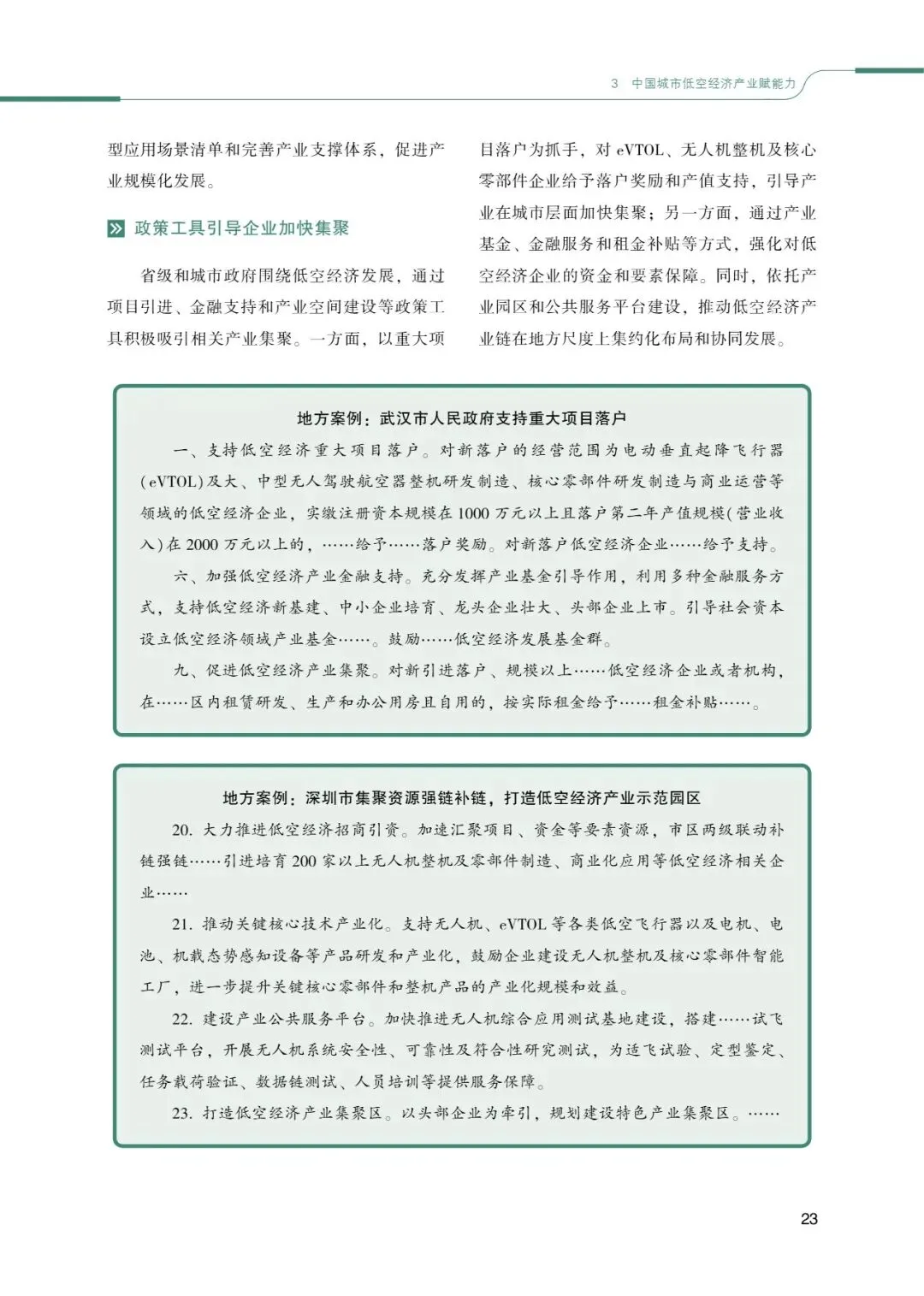 3　中国城市低空经济产业赋能力

型应用场景清单和完善产业支撑体系，促进产业规模化发展。

政策工具引导企业加快集聚

省级和城市政府围绕低空经济发展，通过项目引进、金融支持和产业空间建设等政策工具积极吸引相关产业集聚。一方面，以重大项目落户为抓手，对 eVTOL、无人机整机及核心零部件企业给予落户奖励和产值支持，引导产业在城市层面加快集聚；另一方面，通过产业基金、金融服务和租金补贴等方式，强化对低空经济企业的资金和要素保障。同时，依托产业园区和公共服务平台建设，推动低空经济产业链在地方尺度上集约化布局和协同发展。

地方案例：武汉市人民政府支持重大项目落户

一、支持低空经济重大项目落户。对新落户的经营范围为电动垂直起降飞行器(eVTOL)及大、中型无人驾驶航空器整机研发制造、核心零部件研发制造与商业运营等领域的低空经济企业，实缴注册资本规模在 1000 万元以上且落户第二年产值规模(营业收入)在 2000 万元以上的，……给予……落户奖励。对新落户低空经济企业……给予支持。

六、加强低空经济产业金融支持。充分发挥产业基金引导作用，利用多种金融服务方式，支持低空经济新基建、中小企业培育、龙头企业壮大、头部企业上市。引导社会资本设立低空经济领域产业基金……。鼓励……低空经济发展基金群。

九、促进低空经济产业集聚。对新引进落户、规模以上……低空经济企业或者机构，在……区内租赁研发、生产和办公用房且自用的，按实际租金给予……租金补贴……。

地方案例：深圳市集聚资源强链补链，打造低空经济产业示范园区

20. 大力推进低空经济招商引资。加速汇聚项目、资金等要素资源，市区两级联动补链强链……引进培育 200 家以上无人机整机及零部件制造、商业化应用等低空经济相关企业……

21. 推动关键核心技术产业化。支持无人机、eVTOL 等各类低空飞行器以及电机、电池、机载态势感知设备等产品研发和产业化，鼓励企业建设无人机整机及核心零部件智能工厂，进一步提升关键核心零部件和整机产品的产业化规模和效益。

22. 建设产业公共服务平台。加快推进无人机综合应用测试基地建设，搭建……试飞测试平台，开展无人机系统安全性、可靠性及符合性研究测试，为适飞试验、定型鉴定、任务载荷验证、数据链测试、人员培训等提供服务保障。

23. 打造低空经济产业集聚区。以头部企业为牵引，规划建设特色产业集聚区。……

23